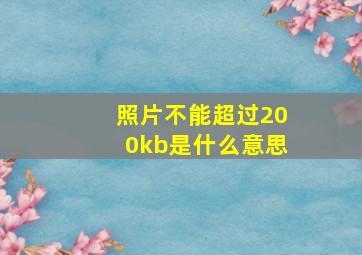 照片不能超过200kb是什么意思